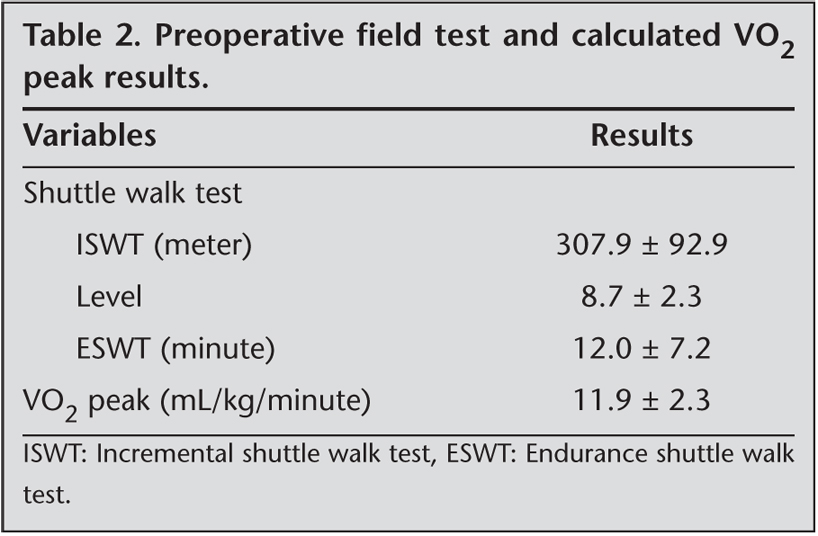 Table 2. Preoperative field test and calculated $VO_2$ peak results.

| Variables | Results |
|---|---|
| Shuttle walk test | |
| ISWT (meter) | 307.9 ± 92.9 |
| Level | 8.7 ± 2.3 |
| ESWT (minute) | 12.0 ± 7.2 |
| $VO_2$ peak (mL/kg/minute) | 11.9 ± 2.3 |

ISWT: Incremental shuttle walk test, ESWT: Endurance shuttle walk test.